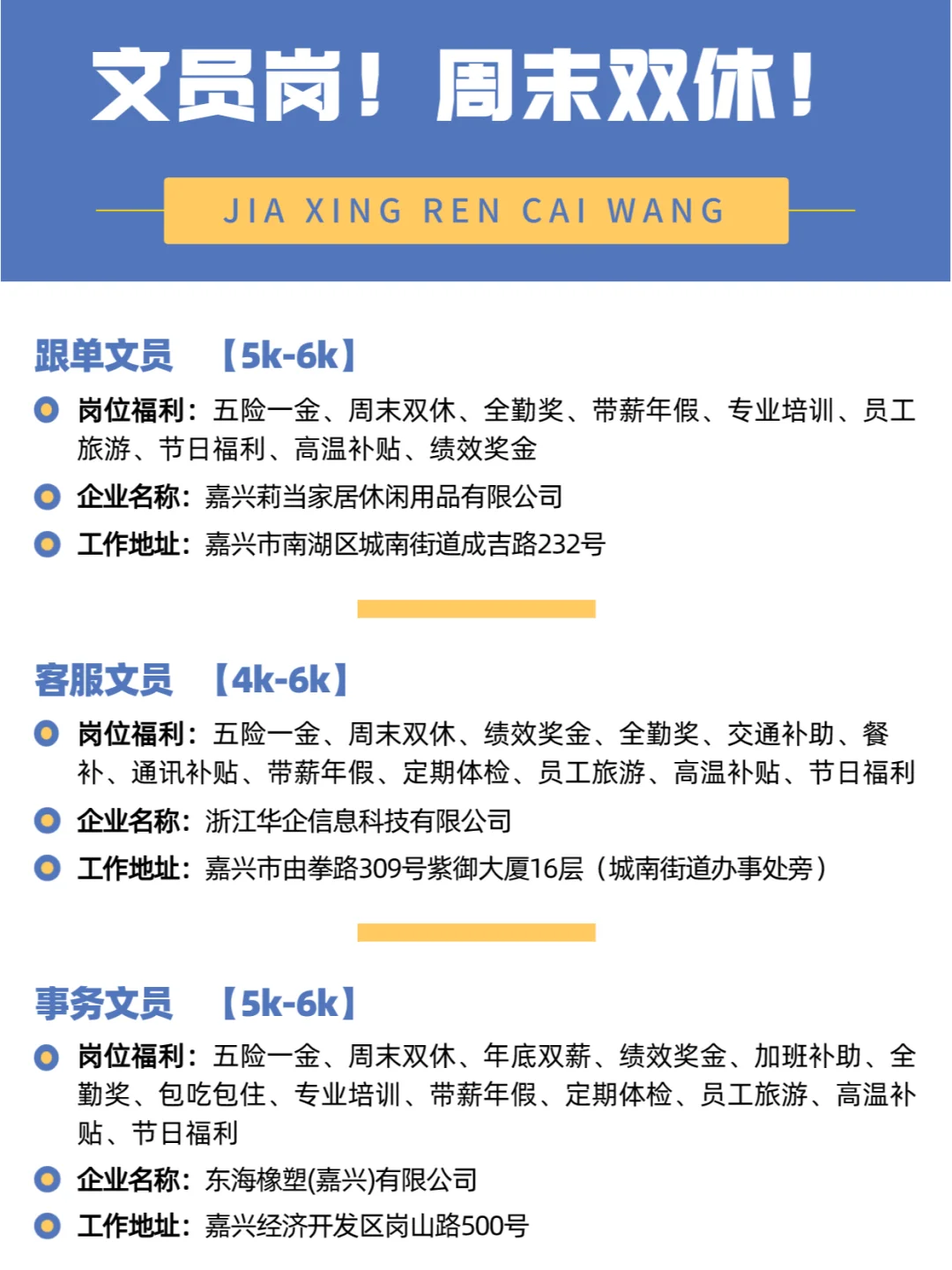 文员岗！周末双休！

JIA XING REN CAI WANG

跟单文员 【5k-6k】

岗位福利：五险一金、周末双休、全勤奖、带薪年假、专业培训、员工旅游、节日福利、高温补贴、绩效奖金

企业名称：嘉兴莉当家居休闲用品有限公司

工作地址：嘉兴市南湖区城南街道成吉路232号

客服文员 【4k-6k】

岗位福利：五险一金、周末双休、绩效奖金、全勤奖、交通补助、餐补、通讯补贴、带薪年假、定期体检、员工旅游、高温补贴、节日福利

企业名称：浙江华企信息科技有限公司

工作地址：嘉兴市由拳路309号紫御大厦16层（城南街道办事处旁）

事务文员 【5k-6k】

岗位福利：五险一金、周末双休、年底双薪、绩效奖金、加班补助、全勤奖、包吃包住、专业培训、带薪年假、定期体检、员工旅游、高温补贴、节日福利

企业名称：东海橡塑(嘉兴)有限公司

工作地址：嘉兴经济开发区岗山路500号